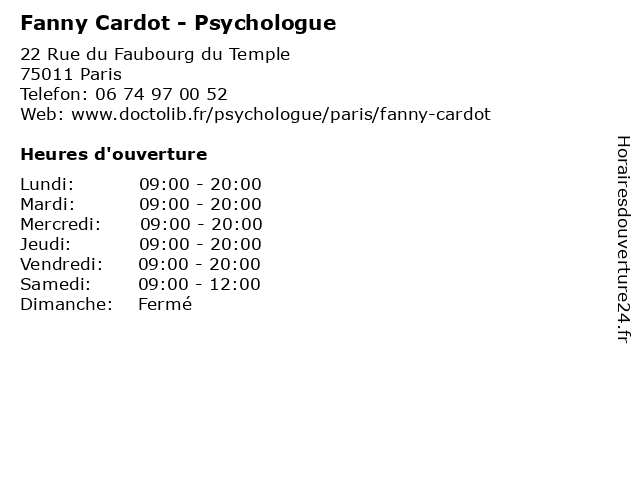 Fanny Cardot - Psychologue

22 Rue du Faubourg du Temple
75011 Paris
Telefon: 06 74 97 00 52
Web: www.doctolib.fr/psychologue/paris/fanny-cardot

Heures d'ouverture

| | |
|---|---|
| Lundi: | 09:00 - 20:00 |
| Mardi: | 09:00 - 20:00 |
| Mercredi: | 09:00 - 20:00 |
| Jeudi: | 09:00 - 20:00 |
| Vendredi: | 09:00 - 20:00 |
| Samedi: | 09:00 - 12:00 |
| Dimanche: | Fermé |

Horairesdouverture24.fr